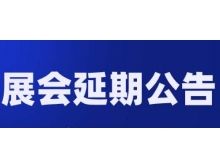 展会延期公告